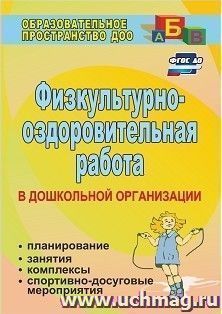 ОБРАЗОВАТЕЛЬНОЕ ПРОСТРАНСТВО ДОО

А Б В

ФГОС ДО

Физкультурно-оздоровительная работа

В ДОШКОЛЬНОЙ ОРГАНИЗАЦИИ

• планирование
• занятия
• комплексы
• спортивно-досуговые мероприятия

www.uchmag.ru